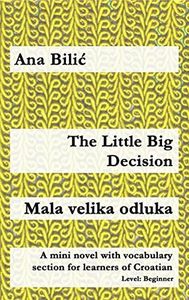 Ana Bilić

The Little Big Decision

Mala velika odluka

A mini novel with vocabulary section for learners of Croatian
Level: Beginner